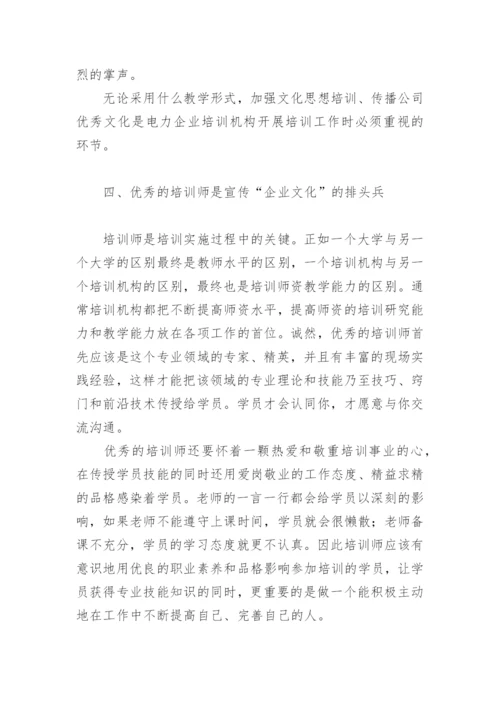 烈的掌声。

无论采用什么教学形式，加强文化思想培训、传播公司优秀文化是电力企业培训机构开展培训工作时必须重视的环节。

四、优秀的培训师是宣传“企业文化”的排头兵

培训师是培训实施过程中的关键。正如一个大学与另一个大学的区别最终是教师水平的区别，一个培训机构与另一个培训机构的区别，最终也是培训师资教学能力的区别。通常培训机构都把不断提高师资水平，提高师资的培训研究能力和教学能力放在各项工作的首位。诚然，优秀的培训师首先应该是这个专业领域的专家、精英，并且有丰富的现场实践经验，这样才能把该领域的专业理论和技能乃至技巧、窍门和前沿技术传授给学员。学员才会认同你，才愿意与你交流沟通。

优秀的培训师还要怀着一颗热爱和敬重培训事业的心，在传授学员技能的同时还用爱岗敬业的工作态度、精益求精的品格感染着学员。老师的一言一行都会给学员以深刻的影响，如果老师不能遵守上课时间，学员就会很懒散；老师备课不充分，学员的学习态度就更不认真。因此培训师应该有意识地用优良的职业素养和品格影响参加培训的学员，让学员获得专业技能知识的同时，更重要的是做一个能积极主动地在工作中不断提高自己、完善自己的人。